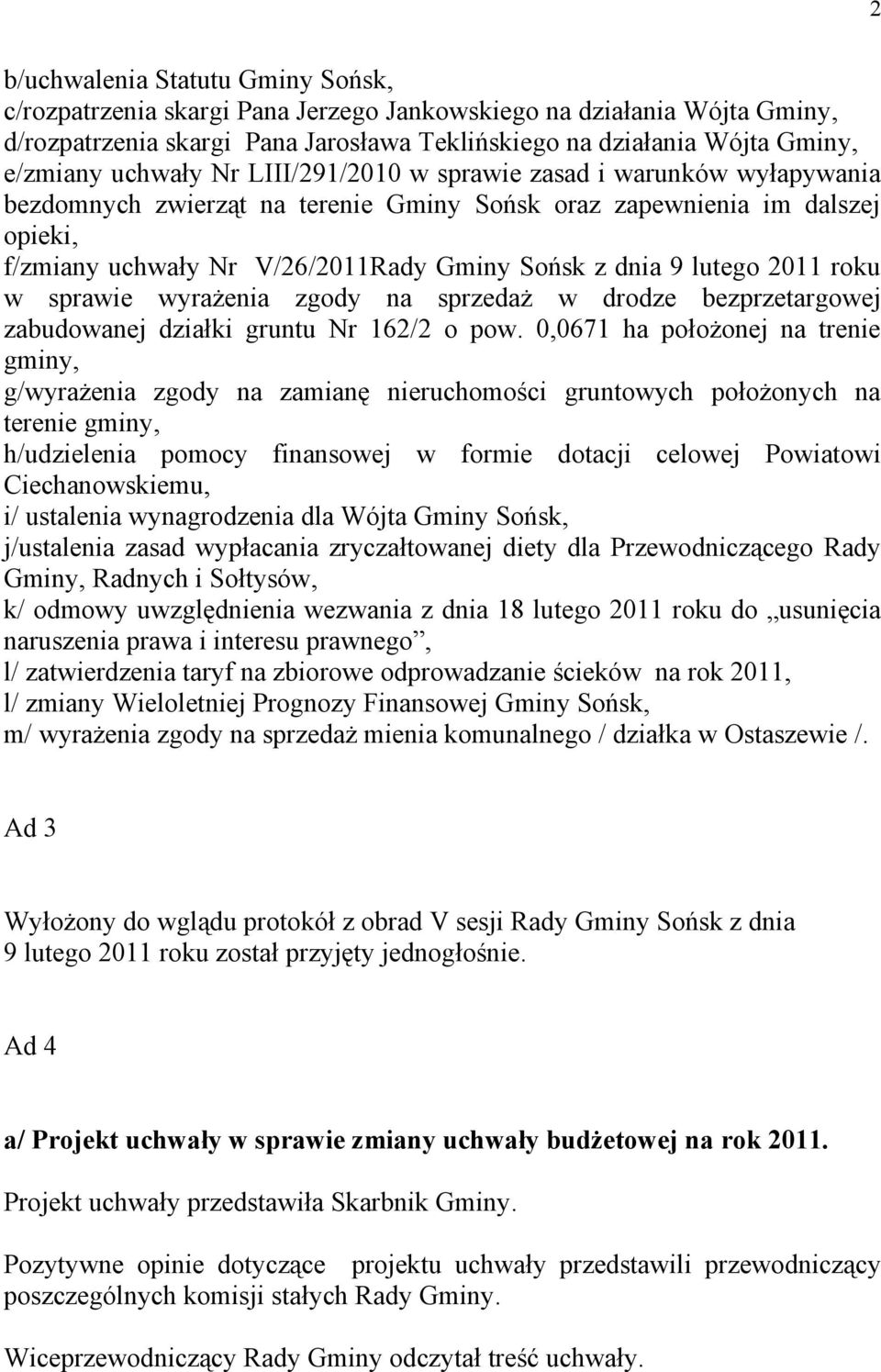 2

b/uchwalenia Statutu Gminy Sońsk,
c/rozpatrzenia skargi Pana Jerzego Jankowskiego na działania Wójta Gminy,
d/rozpatrzenia skargi Pana Jarosława Teklińskiego na działania Wójta Gminy,
e/zmiany uchwały Nr LIII/291/2010 w sprawie zasad i warunków wyłapywania bezdomnych zwierząt na terenie Gminy Sońsk oraz zapewnienia im dalszej opieki,
f/zmiany uchwały Nr V/26/2011Rady Gminy Sońsk z dnia 9 lutego 2011 roku w sprawie wyrażenia zgody na sprzedaż w drodze bezprzetargowej zabudowanej działki gruntu Nr 162/2 o pow. 0,0671 ha położonej na trenie gminy,
g/wyrażenia zgody na zamianę nieruchomości gruntowych położonych na terenie gminy,
h/udzielenia pomocy finansowej w formie dotacji celowej Powiatowi Ciechanowskiemu,
i/ ustalenia wynagrodzenia dla Wójta Gminy Sońsk,
j/ustalenia zasad wypłacania zryczałtowanej diety dla Przewodniczącego Rady Gminy, Radnych i Sołtysów,
k/ odmowy uwzględnienia wezwania z dnia 18 lutego 2011 roku do „usunięcia naruszenia prawa i interesu prawnego”,
l/ zatwierdzenia taryf na zbiorowe odprowadzanie ścieków na rok 2011,
l/ zmiany Wieloletniej Prognozy Finansowej Gminy Sońsk,
m/ wyrażenia zgody na sprzedaż mienia komunalnego / działka w Ostaszewie /.

Ad 3

Wyłożony do wglądu protokół z obrad V sesji Rady Gminy Sońsk z dnia 9 lutego 2011 roku został przyjęty jednogłośnie.

Ad 4

a/ Projekt uchwały w sprawie zmiany uchwały budżetowej na rok 2011.

Projekt uchwały przedstawiła Skarbnik Gminy.

Pozytywne opinie dotyczące projektu uchwały przedstawili przewodniczący poszczególnych komisji stałych Rady Gminy.

Wiceprzewodniczący Rady Gminy odczytał treść uchwały.